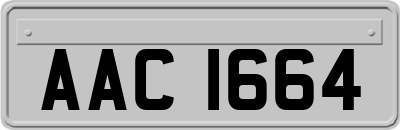 AAC 1664